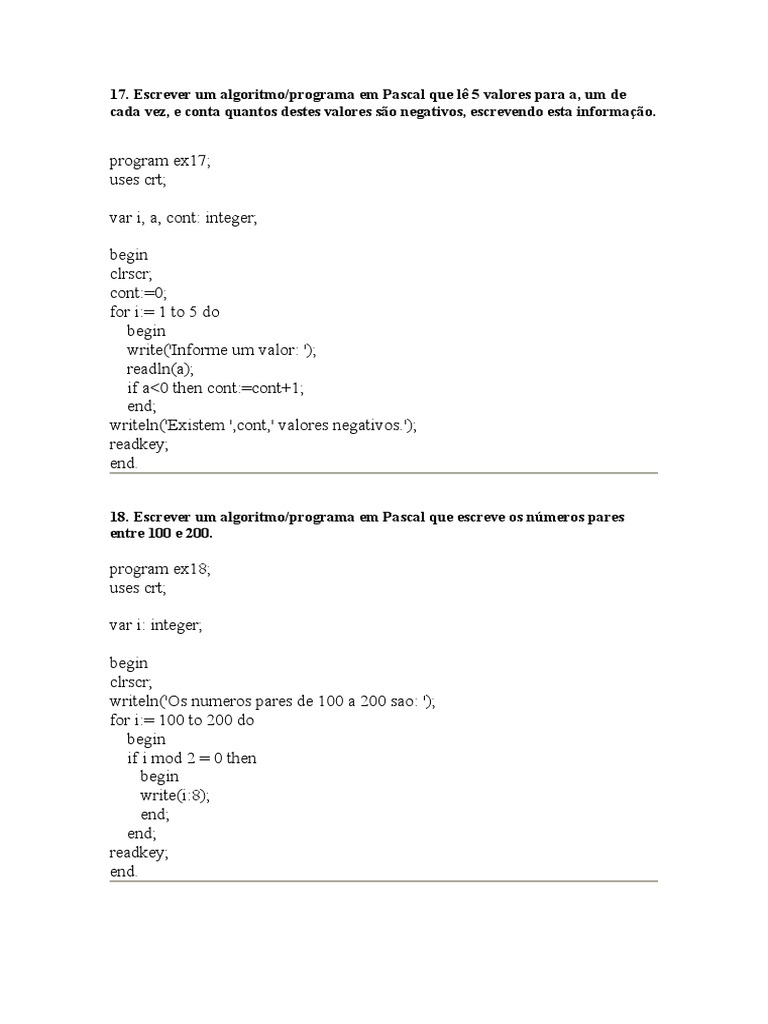 17. Escrever um algoritmo/programa em Pascal que lê 5 valores para a, um de cada vez, e conta quantos destes valores são negativos, escrevendo esta informação.

program ex17;
uses crt;

var i, a, cont: integer;

begin
clrscr;
cont:=0;
for i:= 1 to 5 do
begin
write('Informe um valor: ');
readln(a);
if a<0 then cont:=cont+1;
end;
writeln('Existem ',cont,' valores negativos.');
readkey;
end.

18. Escrever um algoritmo/programa em Pascal que escreve os números pares entre 100 e 200.

program ex18;
uses crt;

var i: integer;

begin
clrscr;
writeln('Os numeros pares de 100 a 200 sao: ');
for i:= 100 to 200 do
begin
if i mod 2 = 0 then
begin
write(i:8);
end;
end;
readkey;
end.